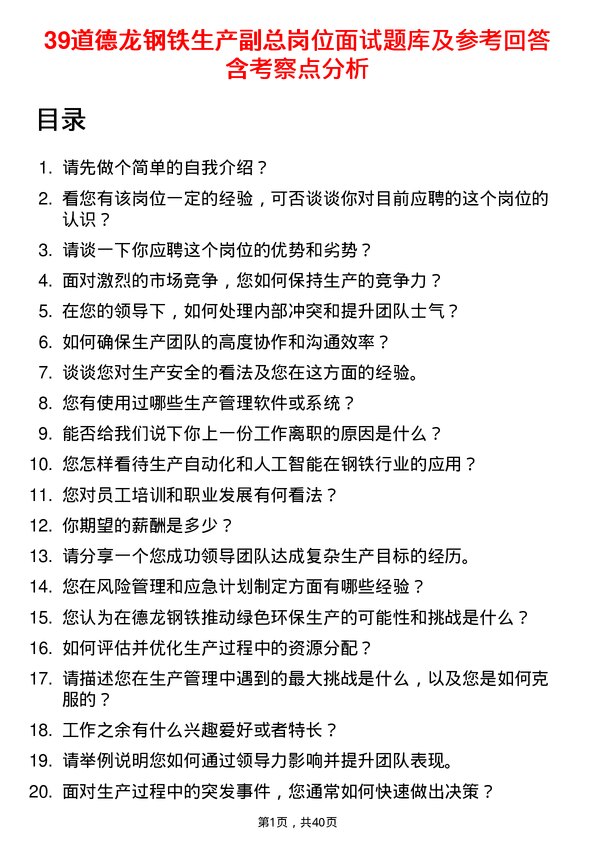 39道德龙钢铁生产副总岗位面试题库及参考回答含考察点分析

目录

1. 请先做个简单的自我介绍？
2. 看您有该岗位一定的经验，可否谈谈你对目前应聘的这个岗位的认识？
3. 请谈一下你应聘这个岗位的优势和劣势？
4. 面对激烈的市场竞争，您如何保持生产的竞争力？
5. 在您的领导下，如何处理内部冲突和提升团队士气？
6. 如何确保生产团队的高度协作和沟通效率？
7. 谈谈您对生产安全的看法及您在这方面的经验。
8. 您有使用过哪些生产管理软件或系统？
9. 能否给我们说下你上一份工作离职的原因是什么？
10. 您怎样看待生产自动化和人工智能在钢铁行业的应用？
11. 您对员工培训和职业发展有何看法？
12. 你期望的薪酬是多少？
13. 请分享一个您成功领导团队达成复杂生产目标的经历。
14. 您在风险管理和应急计划制定方面有哪些经验？
15. 您认为在德龙钢铁推动绿色环保生产的可能性和挑战是什么？
16. 如何评估并优化生产过程中的资源分配？
17. 请描述您在生产管理中遇到的最大挑战是什么，以及您是如何克服的？
18. 工作之余有什么兴趣爱好或者特长？
19. 请举例说明您如何通过领导力影响并提升团队表现。
20. 面对生产过程中的突发事件，您通常如何快速做出决策？

第1页，共40页